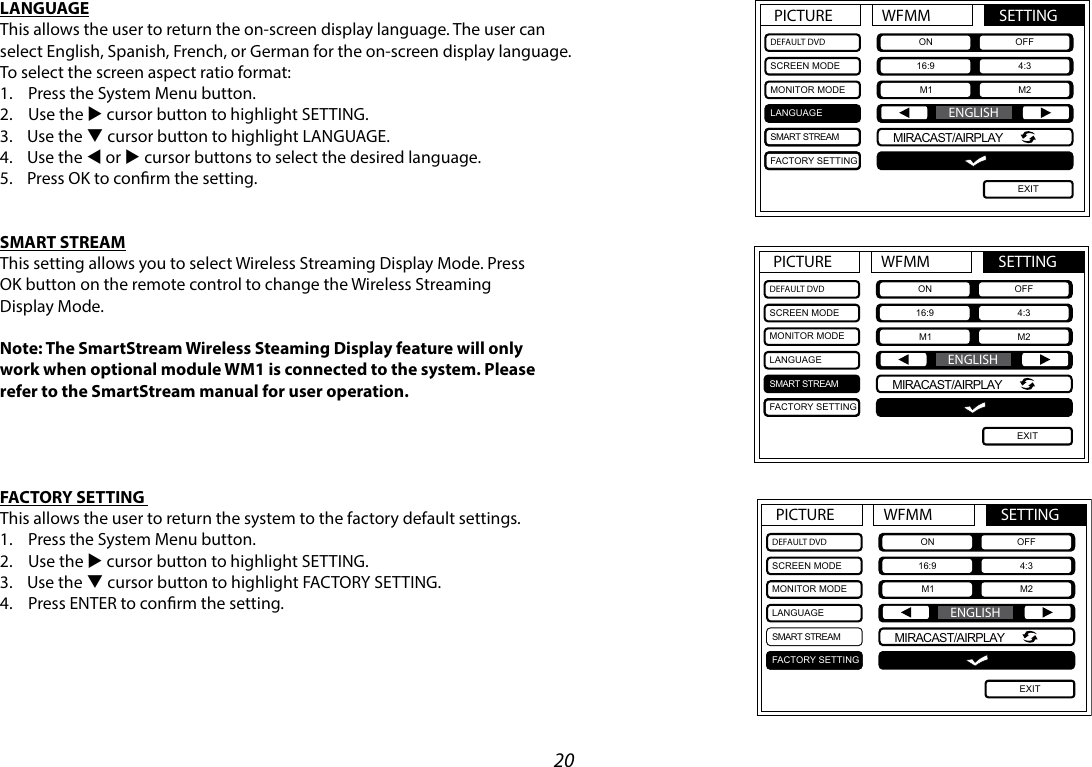 LANGUAGE
This allows the user to return the on-screen display language. The user can select English, Spanish, French, or German for the on-screen display language. To select the screen aspect ratio format:
1. Press the System Menu button.
2. Use the ▶ cursor button to highlight SETTING.
3. Use the ▼ cursor button to highlight LANGUAGE.
4. Use the ◀ or ▶ cursor buttons to select the desired language.
5. Press OK to confirm the setting.

PICTURE WFMM SETTING
DEFAULT DVD ON OFF
SCREEN MODE 16:9 4:3
MONITOR MODE M1 M2
LANGUAGE ◀ ENGLISH ▶
SMART STREAM MIRACAST/AIRPLAY
FACTORY SETTING
EXIT

SMART STREAM
This setting allows you to select Wireless Streaming Display Mode. Press OK button on the remote control to change the Wireless Streaming Display Mode.

Note: The SmartStream Wireless Steaming Display feature will only work when optional module WM1 is connected to the system. Please refer to the SmartStream manual for user operation.

PICTURE WFMM SETTING
DEFAULT DVD ON OFF
SCREEN MODE 16:9 4:3
MONITOR MODE M1 M2
LANGUAGE ◀ ENGLISH ▶
SMART STREAM MIRACAST/AIRPLAY
FACTORY SETTING
EXIT

FACTORY SETTING
This allows the user to return the system to the factory default settings.
1. Press the System Menu button.
2. Use the ▶ cursor button to highlight SETTING.
3. Use the ▼ cursor button to highlight FACTORY SETTING.
4. Press ENTER to confirm the setting.

PICTURE WFMM SETTING
DEFAULT DVD ON OFF
SCREEN MODE 16:9 4:3
MONITOR MODE M1 M2
LANGUAGE ◀ ENGLISH ▶
SMART STREAM MIRACAST/AIRPLAY
FACTORY SETTING
EXIT

20